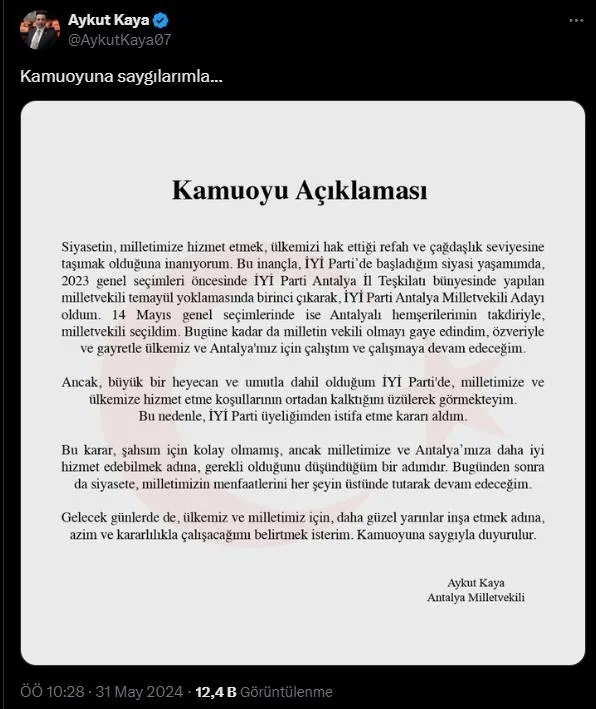 Aykut Kaya
@AykutKaya07

Kamuoyuna saygılarımla...

Kamuoyu Açıklaması

Siyasetin, milletimize hizmet etmek, ülkemizi hak ettiği refah ve çağdaşlık seviyesine taşımak olduğuna inanıyorum. Bu inançla, İYİ Parti'de başladığım siyasi yaşamımda, 2023 genel seçimleri öncesinde İYİ Parti Antalya İl Teşkilatı bünyesinde yapılan milletvekili temayül yoklamasında birinci çıkarak, İYİ Parti Antalya Milletvekili Adayı oldum. 14 Mayıs genel seçimlerinde ise Antalyalı hemşerilerimin takdiriyle, milletvekili seçildim. Bugüne kadar da milletin vekili olmayı gaye edindim, özveriyle ve gayretle ülkemiz ve Antalya'mız için çalıştım ve çalışmaya devam edeceğim.

Ancak, büyük bir heyecan ve umutla dahil olduğum İYİ Parti'de, milletimize ve ülkemize hizmet etme koşullarının ortadan kalktığını üzülerek görmekteyim. Bu nedenle, İYİ Parti üyeliğimden istifa etme kararı aldım.

Bu karar, şahsım için kolay olmamış, ancak milletimize ve Antalya'mıza daha iyi hizmet edebilmek adına, gerekli olduğunu düşündüğüm bir adımdır. Bugünden sonra da siyasete, milletimizin menfaatlerini her şeyin üstünde tutarak devam edeceğim.

Gelecek günlerde de, ülkemiz ve milletimiz için, daha güzel yarınlar inşa etmek adına, azim ve kararlılıkla çalışacağımı belirtmek isterim. Kamuoyuna saygıyla duyurulur.

Aykut Kaya
Antalya Milletvekili

ÖÖ 10:28 · 31 May 2024 · 12,4 B Görüntülenme